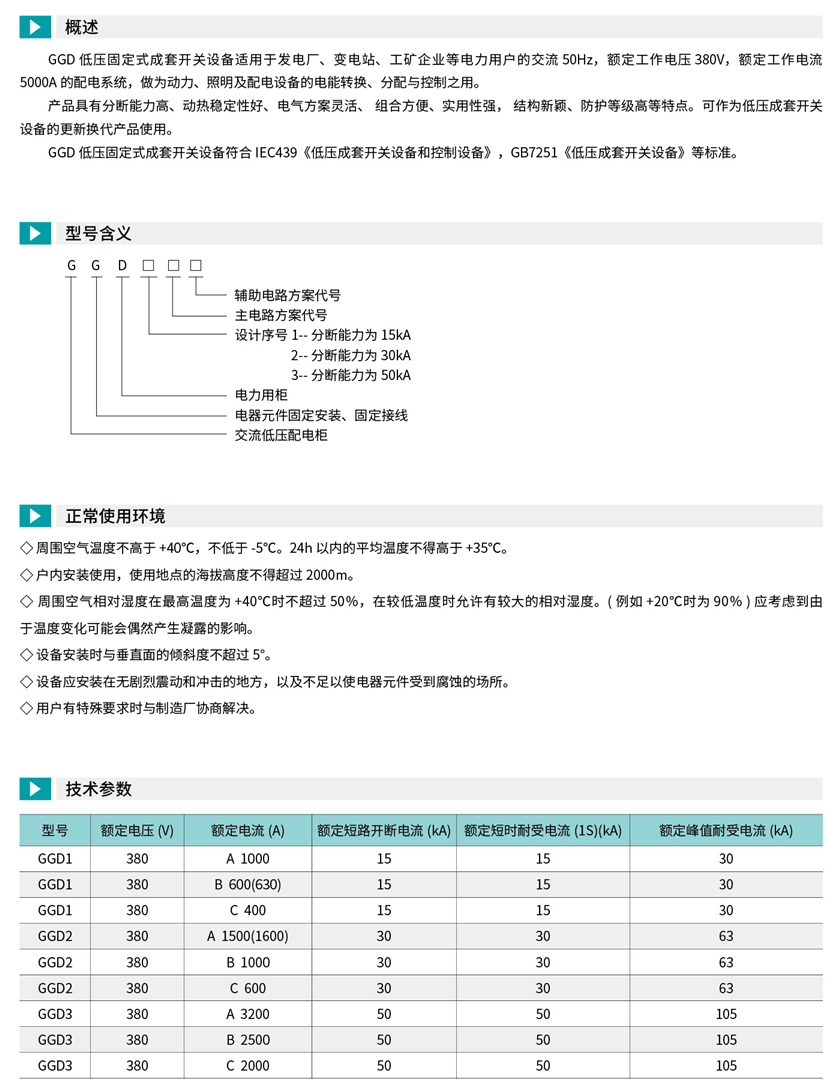 概述

GGD 低压固定式成套开关设备适用于发电厂、变电站、工矿企业等电力用户的交流 50Hz，额定工作电压 380V，额定工作电流 5000A 的配电系统，做为动力、照明及配电设备的电能转换、分配与控制之用。

产品具有分断能力高、动热稳定性好、电气方案灵活、组合方便、实用性强，结构新颖、防护等级高等特点。可作为低压成套开关设备的更新换代产品使用。

GGD 低压固定式成套开关设备符合 IEC439《低压成套开关设备和控制设备》，GB7251《低压成套开关设备》等标准。

型号含义

G G D □ □ □

辅助电路方案代号
主电路方案代号
设计序号 1-- 分断能力为 15kA
2-- 分断能力为 30kA
3-- 分断能力为 50kA
电力用柜
电器元件固定安装、固定接线
交流低压配电柜

正常使用环境

◇ 周围空气温度不高于 +40°C，不低于 -5°C。24h 以内的平均温度不得高于 +35°C。
◇ 户内安装使用，使用地点的海拔高度不得超过 2000m。
◇ 周围空气相对湿度在最高温度为 +40°C时不超过 50%，在较低温度时允许有较大的相对湿度。( 例如 +20°C时为 90% ) 应考虑到由于温度变化可能会偶然产生凝露的影响。
◇ 设备安装时与垂直面的倾斜度不超过 5°。
◇ 设备应安装在无剧烈震动和冲击的地方，以及不足以使电器元件受到腐蚀的场所。
◇ 用户有特殊要求时与制造厂协商解决。

技术参数

| 型号 | 额定电压 (V) | 额定电流 (A) | 额定短路开断电流 (kA) | 额定短时耐受电流 (1S)(kA) | 额定峰值耐受电流 (kA) |
|---|---|---|---|---|---|
| GGD1 | 380 | A 1000 | 15 | 15 | 30 |
| GGD1 | 380 | B 600(630) | 15 | 15 | 30 |
| GGD1 | 380 | C 400 | 15 | 15 | 30 |
| GGD2 | 380 | A 1500(1600) | 30 | 30 | 63 |
| GGD2 | 380 | B 1000 | 30 | 30 | 63 |
| GGD2 | 380 | C 600 | 30 | 30 | 63 |
| GGD3 | 380 | A 3200 | 50 | 50 | 105 |
| GGD3 | 380 | B 2500 | 50 | 50 | 105 |
| GGD3 | 380 | C 2000 | 50 | 50 | 105 |